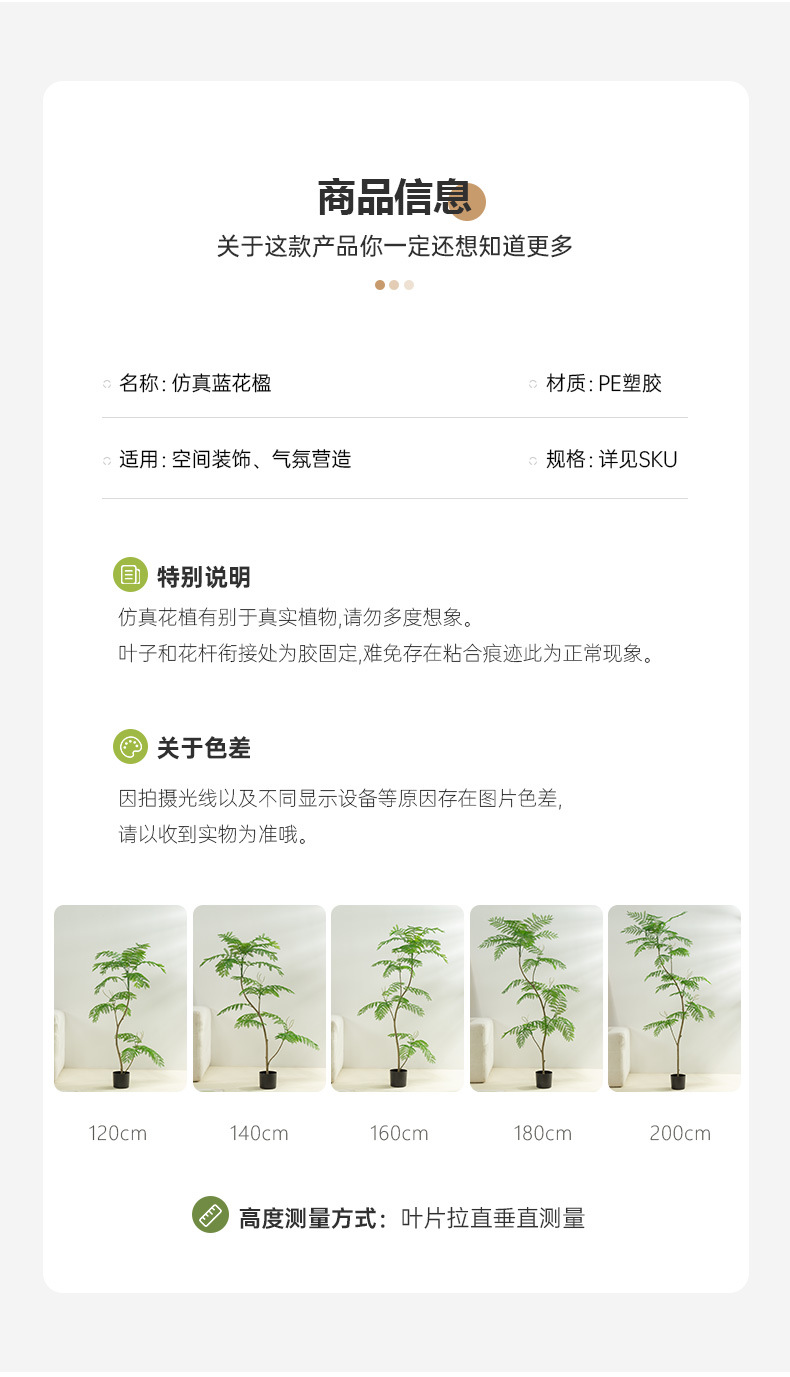 商品信息

关于这款产品你一定还想知道更多

名称：仿真蓝花楹 材质：PE塑胶

适用：空间装饰、气氛营造 规格：详见SKU

特别说明

仿真花植有别于真实植物,请勿多度想象。

叶子和花杆衔接处为胶固定,难免存在粘合痕迹此为正常现象。

关于色差

因拍摄光线以及不同显示设备等原因存在图片色差,

请以收到实物为准哦。

120cm

140cm

160cm

180cm

200cm

高度测量方式：叶片拉直垂直测量